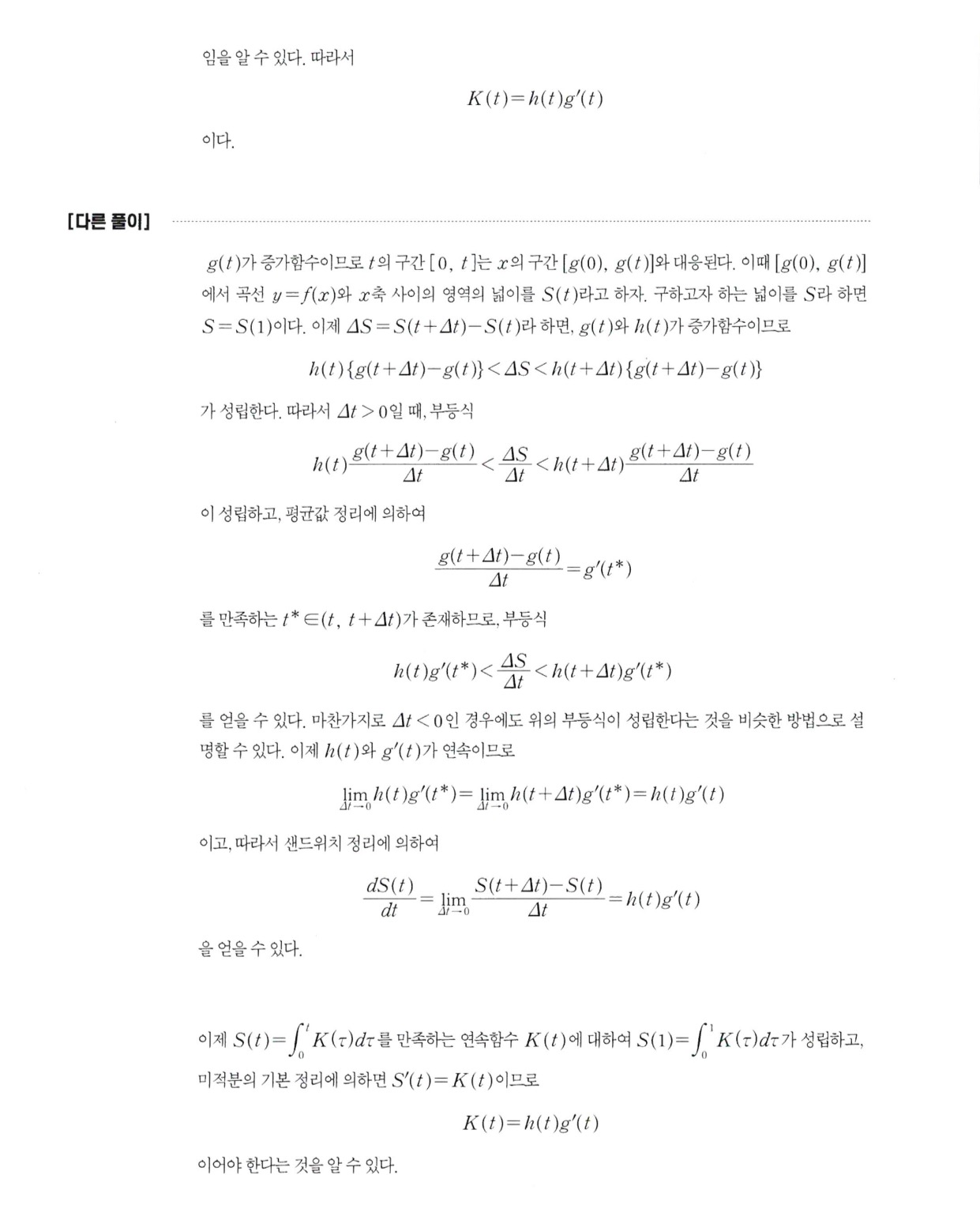 임을 알 수 있다. 따라서

$K(t)=h(t)g'(t)$

이다.

[다른 풀이]

$g(t)$가 증가함수이므로 $t$의 구간 $[0,\ t]$는 $x$의 구간 $[g(0),\ g(t)]$와 대응된다. 이때 $[g(0),\ g(t)]$에서 곡선 $y=f(x)$와 $x$축 사이의 영역의 넓이를 $S(t)$라고 하자. 구하고자 하는 넓이를 $S$라 하면 $S=S(1)$이다. 이제 $\Delta S=S(t+\Delta t)-S(t)$라 하면, $g(t)$와 $h(t)$가 증가함수이므로

$h(t)\{g(t+\Delta t)-g(t)\}<\Delta S<h(t+\Delta t)\{g(t+\Delta t)-g(t)\}$

가 성립한다. 따라서 $\Delta t>0$일 때, 부등식

$h(t)\frac{g(t+\Delta t)-g(t)}{\Delta t}<\frac{\Delta S}{\Delta t}<h(t+\Delta t)\frac{g(t+\Delta t)-g(t)}{\Delta t}$

이 성립하고, 평균값 정리에 의하여

$\frac{g(t+\Delta t)-g(t)}{\Delta t}=g'(t^*)$

를 만족하는 $t^*\in(t,\ t+\Delta t)$가 존재하므로, 부등식

$h(t)g'(t^*)<\frac{\Delta S}{\Delta t}<h(t+\Delta t)g'(t^*)$

를 얻을 수 있다. 마찬가지로 $\Delta t<0$인 경우에도 위의 부등식이 성립한다는 것을 비슷한 방법으로 설명할 수 있다. 이제 $h(t)$와 $g'(t)$가 연속이므로

$\lim_{\Delta t\to 0}h(t)g'(t^*)=\lim_{\Delta t\to 0}h(t+\Delta t)g'(t^*)=h(t)g'(t)$

이고, 따라서 샌드위치 정리에 의하여

$\frac{dS(t)}{dt}=\lim_{\Delta t\to 0}\frac{S(t+\Delta t)-S(t)}{\Delta t}=h(t)g'(t)$

을 얻을 수 있다.

이제 $S(t)=\int_0^t K(\tau)d\tau$를 만족하는 연속함수 $K(t)$에 대하여 $S(1)=\int_0^1 K(\tau)d\tau$가 성립하고, 미적분의 기본 정리에 의하면 $S'(t)=K(t)$이므로

$K(t)=h(t)g'(t)$

이어야 한다는 것을 알 수 있다.